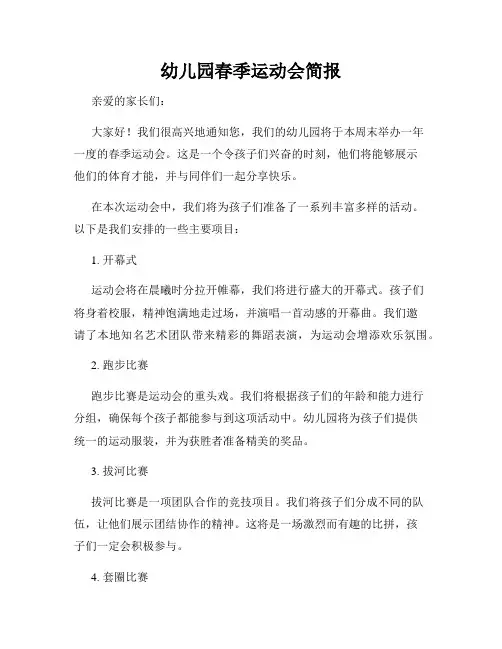 幼儿园春季运动会简报

亲爱的家长们：

大家好！我们很高兴地通知您，我们的幼儿园将于本周末举办一年一度的春季运动会。这是一个令孩子们兴奋的时刻，他们将能够展示他们的体育才能，并与同伴们一起分享快乐。

在本次运动会中，我们将为孩子们准备了一系列丰富多样的活动。以下是我们安排的一些主要项目：

1. 开幕式

运动会将在晨曦时分拉开帷幕，我们将进行盛大的开幕式。孩子们将身着校服，精神饱满地走过场，并演唱一首动感的开幕曲。我们邀请了本地知名艺术团队带来精彩的舞蹈表演，为运动会增添欢乐氛围。

2. 跑步比赛

跑步比赛是运动会的重头戏。我们将根据孩子们的年龄和能力进行分组，确保每个孩子都能参与到这项活动中。幼儿园将为孩子们提供统一的运动服装，并为获胜者准备精美的奖品。

3. 拔河比赛

拔河比赛是一项团队合作的竞技项目。我们将孩子们分成不同的队伍，让他们展示团结协作的精神。这将是一场激烈而有趣的比拼，孩子们一定会积极参与。

4. 套圈比赛